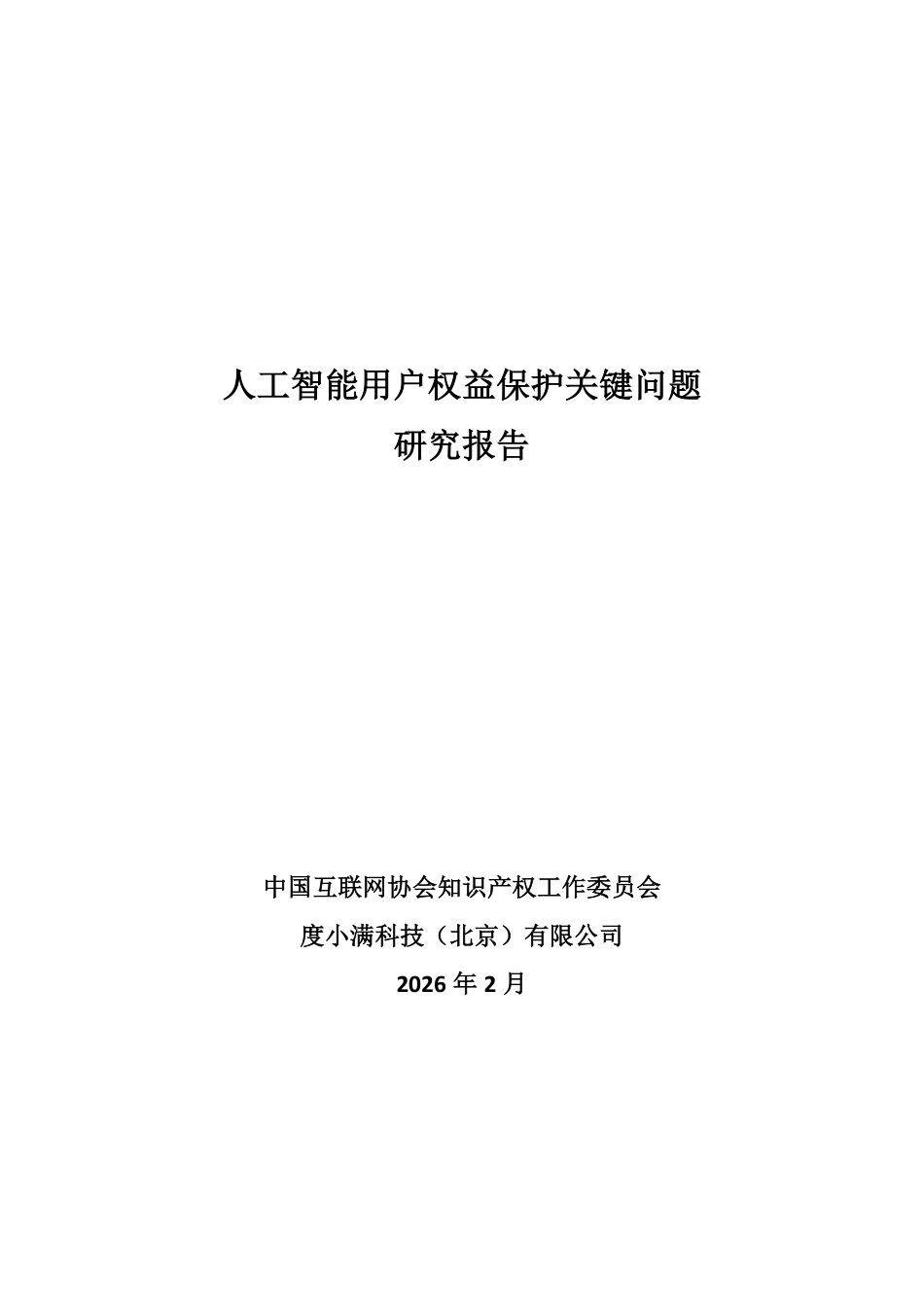 人工智能用户权益保护关键问题
研究报告

中国互联网协会知识产权工作委员会
度小满科技（北京）有限公司
2026 年 2 月